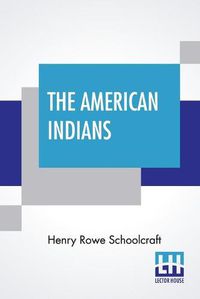 THE AMERICAN INDIANS

Henry Rowe Schoolcraft

LH
LECTOR HOUSE